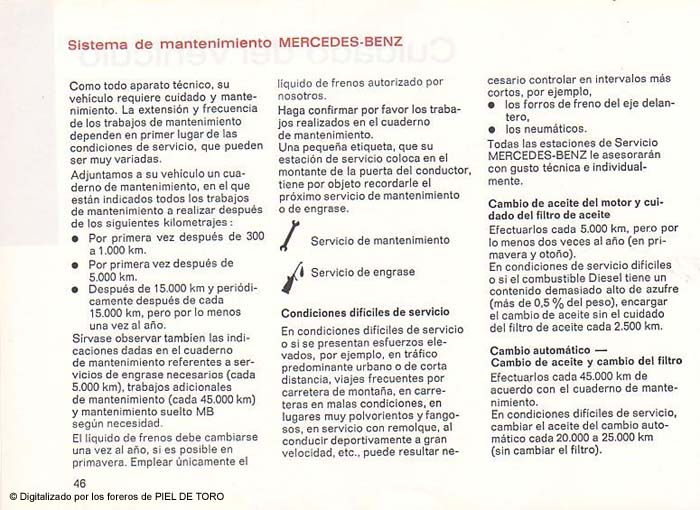 Sistema de mantenimiento MERCEDES-BENZ

Como todo aparato técnico, su vehículo requiere cuidado y mantenimiento. La extensión y frecuencia de los trabajos de mantenimiento dependen en primer lugar de las condiciones de servicio, que pueden ser muy variadas.
Adjuntamos a su vehículo un cuaderno de mantenimiento, en el que están indicados todos los trabajos de mantenimiento a realizar después de los siguientes kilometrajes:
● Por primera vez después de 300 a 1.000 km.
● Por primera vez después de 5.000 km.
● Después de 15.000 km y periódicamente después de cada 15.000 km, pero por lo menos una vez al año.
Sírvase observar tambien las indicaciones dadas en el cuaderno de mantenimiento referentes a servicios de engrase necesarios (cada 5.000 km), trabajos adicionales de mantenimiento (cada 45.000 km) y mantenimiento suelto MB según necesidad.
El líquido de frenos debe cambiarse una vez al año, si es posible en primavera. Emplear únicamente el líquido de frenos autorizado por nosotros.
Haga confirmar por favor los trabajos realizados en el cuaderno de mantenimiento.
Una pequeña etiqueta, que su estación de servicio coloca en el montante de la puerta del conductor, tiene por objeto recordarle el próximo servicio de mantenimiento o de engrase.

Servicio de mantenimiento

Servicio de engrase

Condiciones difíciles de servicio
En condiciones difíciles de servicio o si se presentan esfuerzos elevados, por ejemplo, en tráfico predominante urbano o de corta distancia, viajes frecuentes por carretera de montaña, en carreteras en malas condiciones, en lugares muy polvorientos y fangosos, en servicio con remolque, al conducir deportivamente a gran velocidad, etc., puede resultar necesario controlar en intervalos más cortos, por ejemplo,
● los forros de freno del eje delantero,
● los neumáticos.
Todas las estaciones de Servicio MERCEDES-BENZ le asesorarán con gusto técnica e individualmente.

Cambio de aceite del motor y cuidado del filtro de aceite
Efectuarlos cada 5.000 km, pero por lo menos dos veces al año (en primavera y otoño).
En condiciones de servicio difíciles o si el combustible Diesel tiene un contenido demasiado alto de azufre (más de 0,5 % del peso), encargar el cambio de aceite sin el cuidado del filtro de aceite cada 2.500 km.

Cambio automático —
Cambio de aceite y cambio del filtro
Efectuarlos cada 45.000 km de acuerdo con el cuaderno de mantenimiento.
En condiciones difíciles de servicio, cambiar el aceite del cambio automático cada 20.000 a 25.000 km (sin cambiar el filtro).

46

© Digitalizado por los foreros de PIEL DE TORO